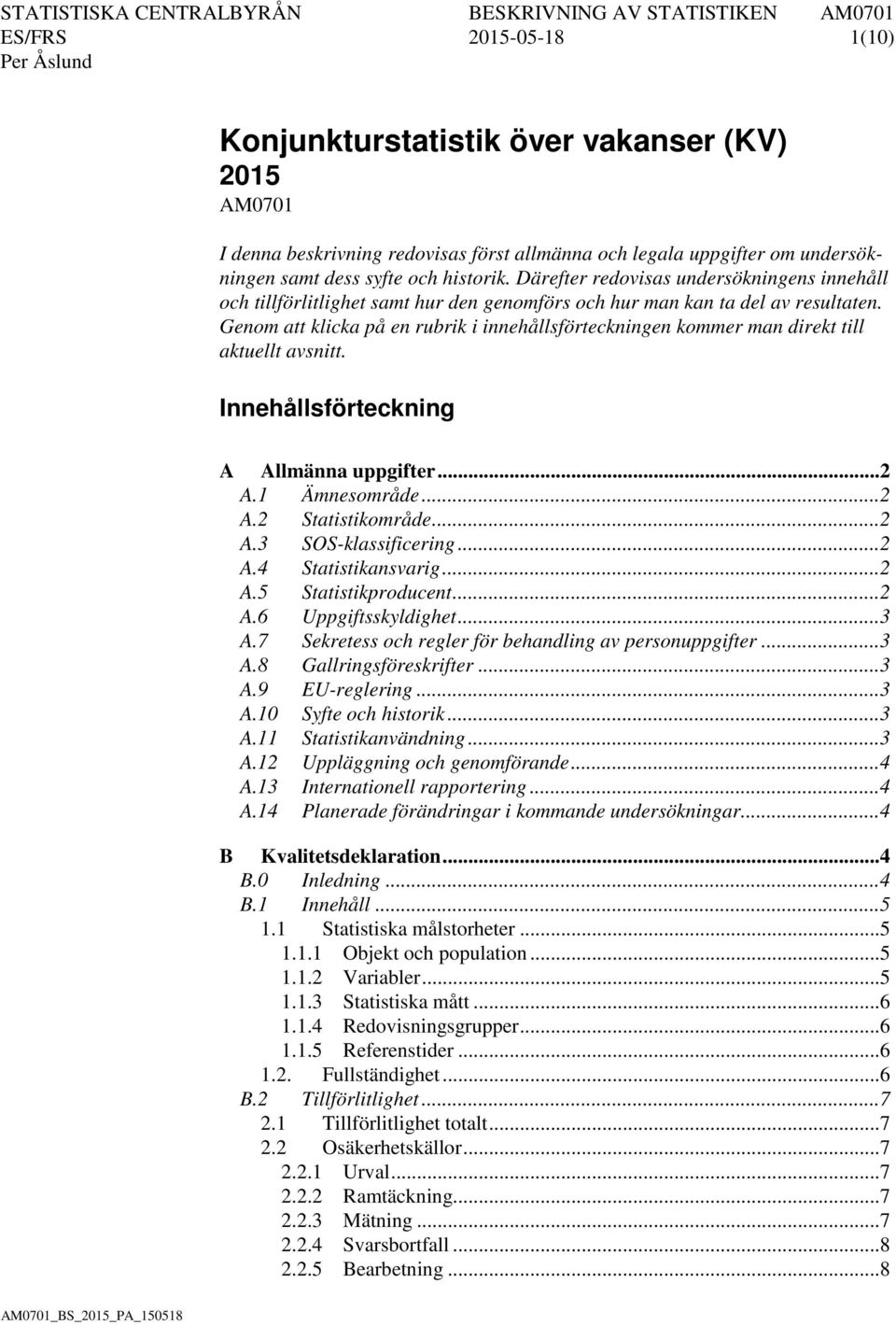 STATISTISKA CENTRALBYRÅN BESKRIVNING AV STATISTIKEN AM0701
ES/FRS 2015-05-18 1(10)
Per Åslund

Konjunkturstatistik över vakanser (KV) 2015
AM0701

I denna beskrivning redovisas först allmänna och legala uppgifter om undersökningen samt dess syfte och historik. Därefter redovisas undersökningens innehåll och tillförlitlighet samt hur den genomförs och hur man kan ta del av resultaten. Genom att klicka på en rubrik i innehållsförteckningen kommer man direkt till aktuellt avsnitt.

Innehållsförteckning

A Allmänna uppgifter...2
A.1 Ämnesområde...2
A.2 Statistikområde...2
A.3 SOS-klassificering...2
A.4 Statistikansvarig...2
A.5 Statistikproducent...2
A.6 Uppgiftsskyldighet...3
A.7 Sekretess och regler för behandling av personuppgifter...3
A.8 Gallringsföreskrifter...3
A.9 EU-reglering...3
A.10 Syfte och historik...3
A.11 Statistikanvändning...3
A.12 Uppläggning och genomförande...4
A.13 Internationell rapportering...4
A.14 Planerade förändringar i kommande undersökningar...4

B Kvalitetsdeklaration...4
B.0 Inledning...4
B.1 Innehåll...5
1.1 Statistiska målstorheter...5
1.1.1 Objekt och population...5
1.1.2 Variabler...5
1.1.3 Statistiska mått...6
1.1.4 Redovisningsgrupper...6
1.1.5 Referenstider...6
1.2. Fullständighet...6
B.2 Tillförlitlighet...7
2.1 Tillförlitlighet totalt...7
2.2 Osäkerhetskällor...7
2.2.1 Urval...7
2.2.2 Ramtäckning...7
2.2.3 Mätning...7
2.2.4 Svarsbortfall...8
2.2.5 Bearbetning...8

AM0701_BS_2015_PA_150518